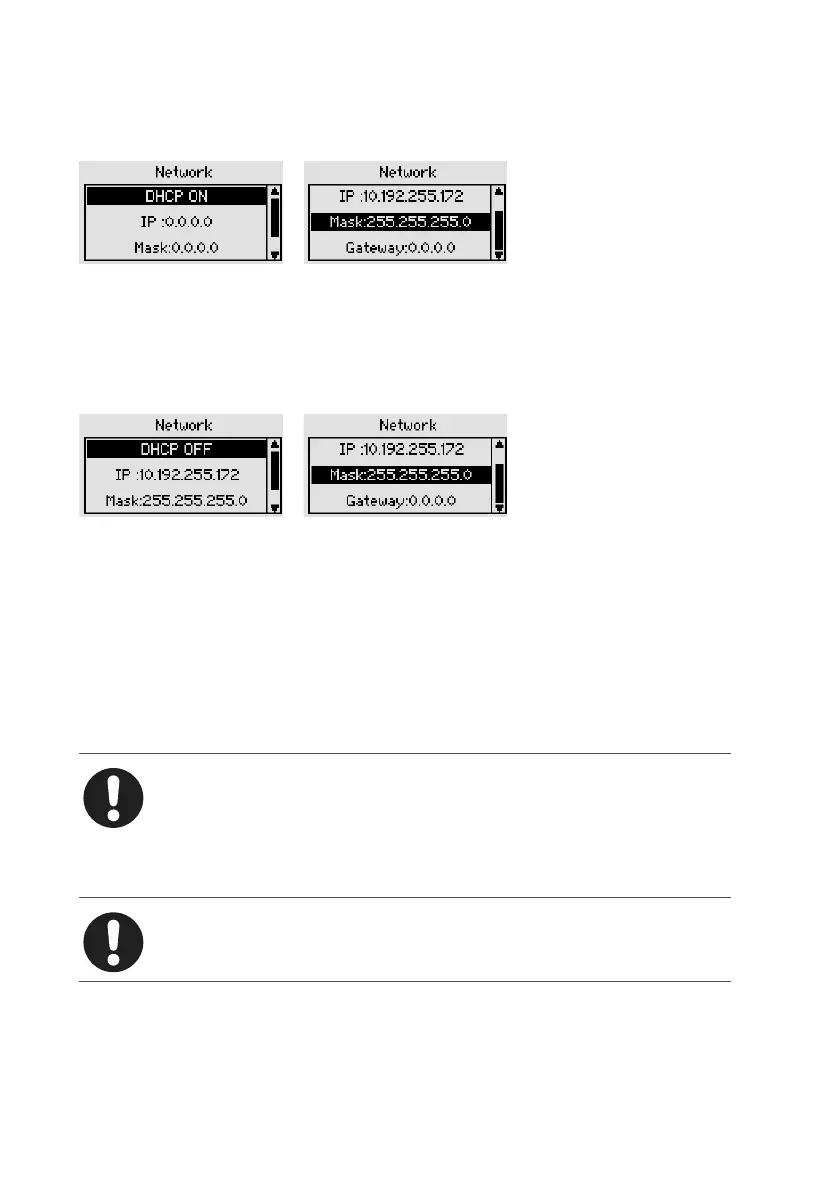 Network
DHCP ON
IP :0.0.0.0
Mask:0.0.0.0

Network
IP :10.192.255.172
Mask:255.255.255.0
Gateway:0.0.0.0

Network
DHCP OFF
IP :10.192.255.172
Mask:255.255.255.0

Network
IP :10.192.255.172
Mask:255.255.255.0
Gateway:0.0.0.0